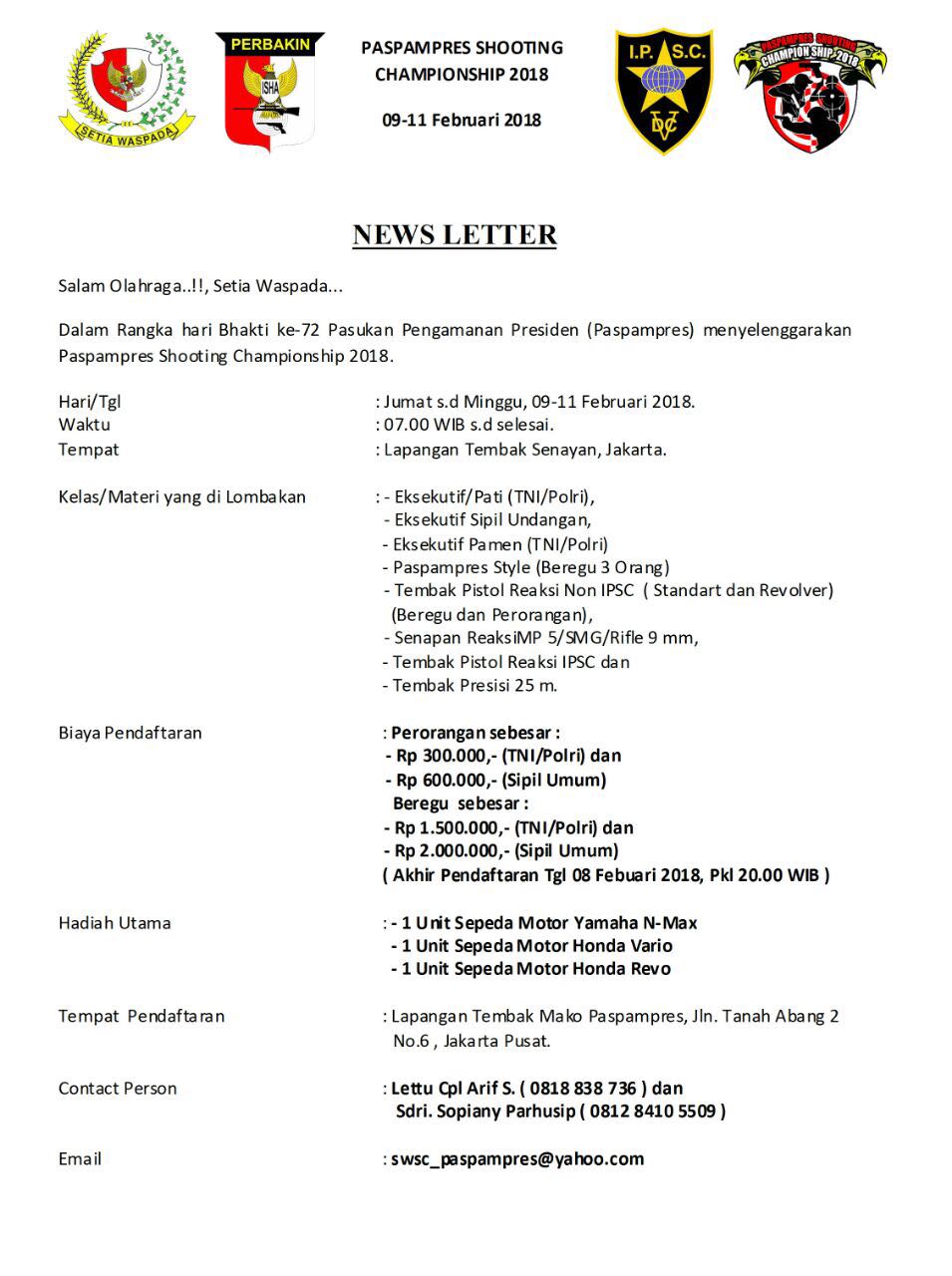 SETIA WASPADA

PERBAKIN
ISHA

PASPAMPRES SHOOTING CHAMPIONSHIP 2018

09-11 Februari 2018

I.P.S.C.
DVC

PASPAMPRES SHOOTING CHAMPION SHIP 2018

NEWS LETTER

Salam Olahraga..!!, Setia Waspada...

Dalam Rangka hari Bhakti ke-72 Pasukan Pengamanan Presiden (Paspampres) menyelenggarakan Paspampres Shooting Championship 2018.

Hari/Tgl : Jumat s.d Minggu, 09-11 Februari 2018.
Waktu : 07.00 WIB s.d selesai.
Tempat : Lapangan Tembak Senayan, Jakarta.

Kelas/Materi yang di Lombakan : - Eksekutif/Pati (TNI/Polri),
- Eksekutif Sipil Undangan,
- Eksekutif Pamen (TNI/Polri)
- Paspampres Style (Beregu 3 Orang)
- Tembak Pistol Reaksi Non IPSC ( Standart dan Revolver) (Beregu dan Perorangan),
- Senapan ReaksiMP 5/SMG/Rifle 9 mm,
- Tembak Pistol Reaksi IPSC dan
- Tembak Presisi 25 m.

Biaya Pendaftaran : Perorangan sebesar :
- Rp 300.000,- (TNI/Polri) dan
- Rp 600.000,- (Sipil Umum)
Beregu sebesar :
- Rp 1.500.000,- (TNI/Polri) dan
- Rp 2.000.000,- (Sipil Umum)
( Akhir Pendaftaran Tgl 08 Febuari 2018, Pkl 20.00 WIB )

Hadiah Utama : - 1 Unit Sepeda Motor Yamaha N-Max
- 1 Unit Sepeda Motor Honda Vario
- 1 Unit Sepeda Motor Honda Revo

Tempat Pendaftaran : Lapangan Tembak Mako Paspampres, Jln. Tanah Abang 2 No.6 , Jakarta Pusat.

Contact Person : Lettu Cpl Arif S. ( 0818 838 736 ) dan
Sdri. Sopiany Parhusip ( 0812 8410 5509 )

Email : swsc_paspampres@yahoo.com